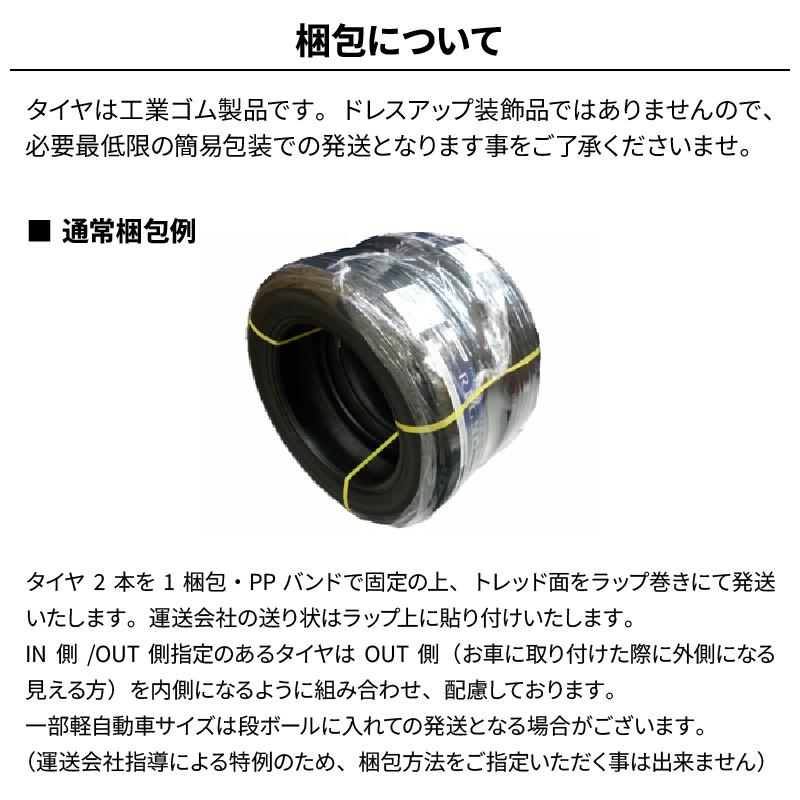 梱包について

タイヤは工業ゴム製品です。ドレスアップ装飾品ではありませんので、必要最低限の簡易包装での発送となります事をご了承くださいませ。

■ 通常梱包例

タイヤ 2 本を 1 梱包・PP バンドで固定の上、トレッド面をラップ巻きにて発送いたします。運送会社の送り状はラップ上に貼り付けいたします。
IN 側 /OUT 側指定のあるタイヤは OUT 側（お車に取り付けた際に外側になる見える方）を内側になるように組み合わせ、配慮しております。
一部軽自動車サイズは段ボールに入れての発送となる場合がございます。
（運送会社指導による特例のため、梱包方法をご指定いただく事は出来ません）